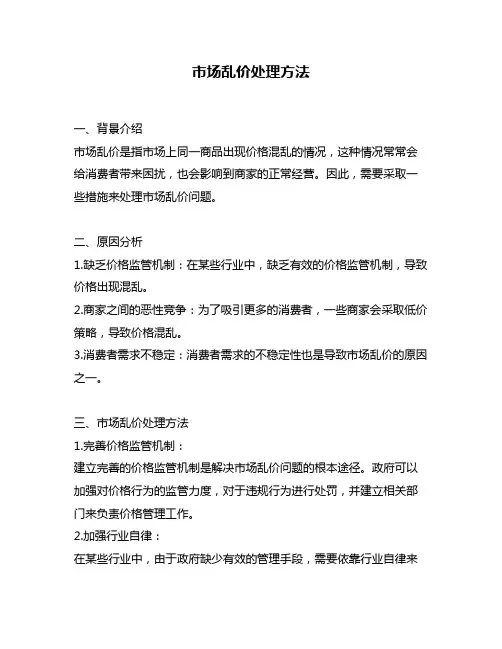 市场乱价处理方法

一、背景介绍
市场乱价是指市场上同一商品出现价格混乱的情况，这种情况常常会给消费者带来困扰，也会影响到商家的正常经营。因此，需要采取一些措施来处理市场乱价问题。

二、原因分析
1.缺乏价格监管机制：在某些行业中，缺乏有效的价格监管机制，导致价格出现混乱。
2.商家之间的恶性竞争：为了吸引更多的消费者，一些商家会采取低价策略，导致价格混乱。
3.消费者需求不稳定：消费者需求的不稳定性也是导致市场乱价的原因之一。

三、市场乱价处理方法
1.完善价格监管机制：
建立完善的价格监管机制是解决市场乱价问题的根本途径。政府可以加强对价格行为的监管力度，对于违规行为进行处罚，并建立相关部门来负责价格管理工作。
2.加强行业自律：
在某些行业中，由于政府缺少有效的管理手段，需要依靠行业自律来